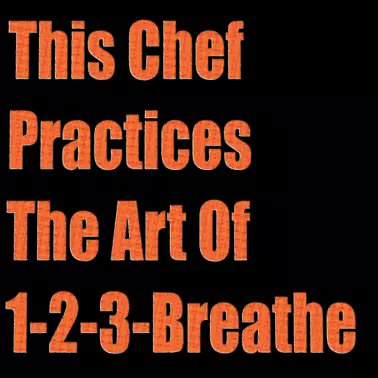 This Chef Practices The Art Of 1-2-3-Breathe